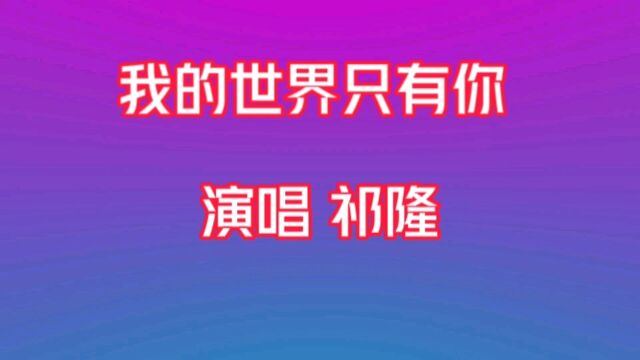 我的世界只有你

演唱 祁隆